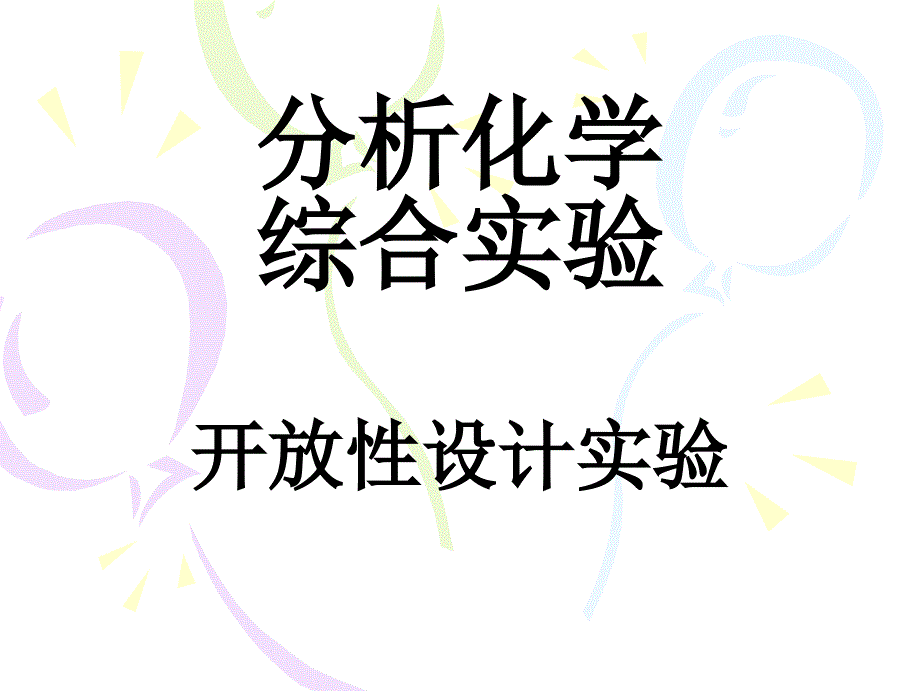 分析化学
综合实验

开放性设计实验